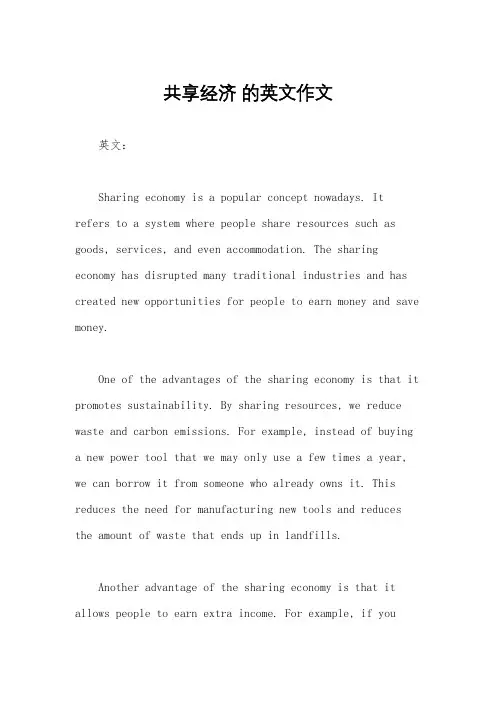 共享经济 的英文作文

英文：

Sharing economy is a popular concept nowadays. It refers to a system where people share resources such as goods, services, and even accommodation. The sharing economy has disrupted many traditional industries and has created new opportunities for people to earn money and save money.

One of the advantages of the sharing economy is that it promotes sustainability. By sharing resources, we reduce waste and carbon emissions. For example, instead of buying a new power tool that we may only use a few times a year, we can borrow it from someone who already owns it. This reduces the need for manufacturing new tools and reduces the amount of waste that ends up in landfills.

Another advantage of the sharing economy is that it allows people to earn extra income. For example, if you